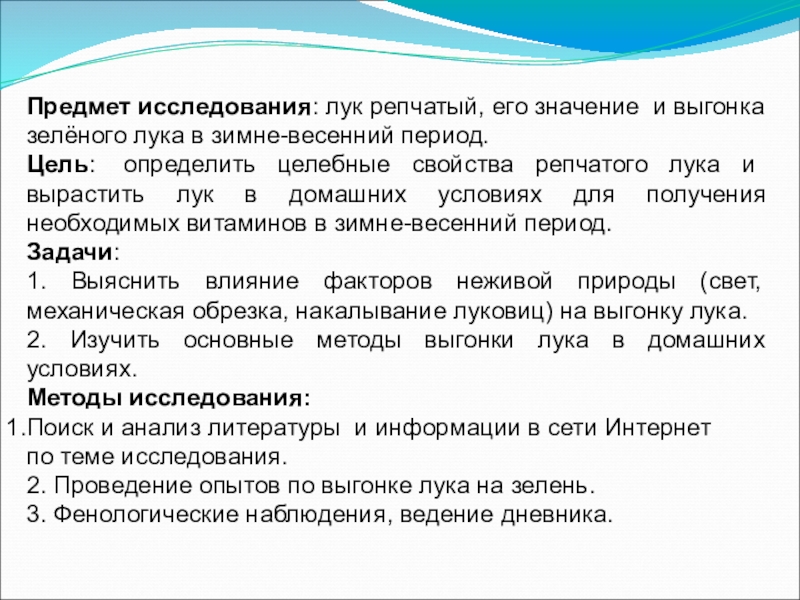 Предмет исследования: лук репчатый, его значение и выгонка зелёного лука в зимне-весенний период.
Цель: определить целебные свойства репчатого лука и вырастить лук в домашних условиях для получения необходимых витаминов в зимне-весенний период.
Задачи:
1. Выяснить влияние факторов неживой природы (свет, механическая обрезка, накалывание луковиц) на выгонку лука.
2. Изучить основные методы выгонки лука в домашних условиях.
Методы исследования:
1.Поиск и анализ литературы и информации в сети Интернет по теме исследования.
2. Проведение опытов по выгонке лука на зелень.
3. Фенологические наблюдения, ведение дневника.